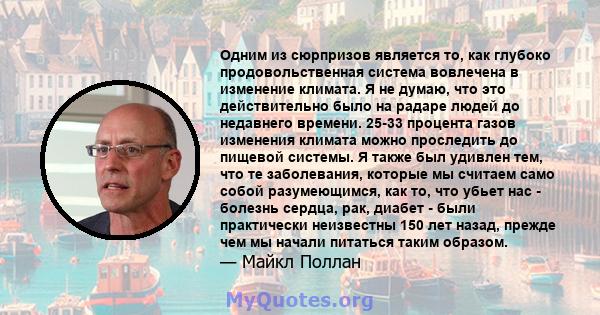 Одним из сюрпризов является то, как глубоко продовольственная система вовлечена в изменение климата. Я не думаю, что это действительно было на радаре людей до недавнего времени. 25-33 процента газов изменения климата можно проследить до пищевой системы. Я также был удивлен тем, что те заболевания, которые мы считаем само собой разумеющимся, как то, что убьет нас - болезнь сердца, рак, диабет - были практически неизвестны 150 лет назад, прежде чем мы начали питаться таким образом.
— Майкл Поллан

MyQuotes.org